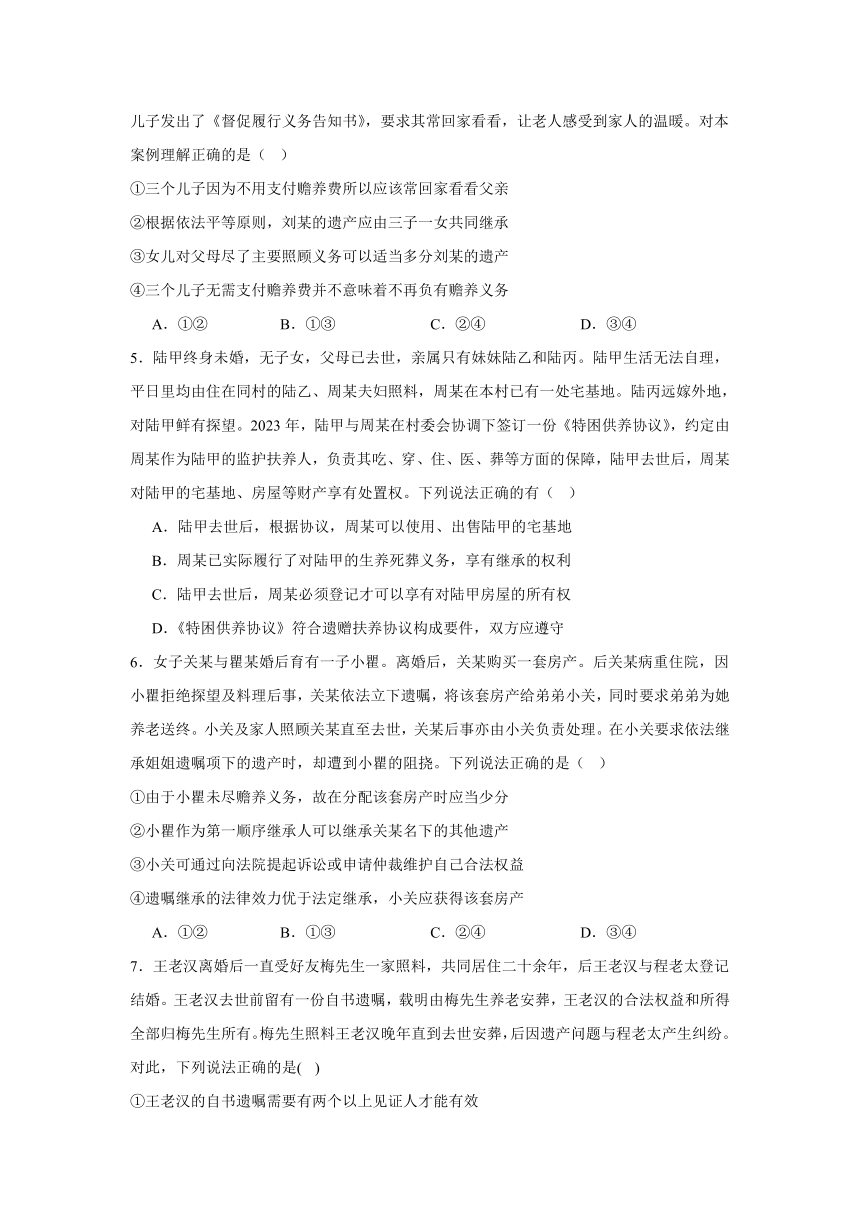 儿子发出了《督促履行义务告知书》，要求其常回家看看，让老人感受到家人的温暖。对本案例理解正确的是（　）

①三个儿子因为不用支付赡养费所以应该常回家看看父亲

②根据依法平等原则，刘某的遗产应由三子一女共同继承

③女儿对父母尽了主要照顾义务可以适当多分刘某的遗产

④三个儿子无需支付赡养费并不意味着不再负有赡养义务

A．①②　　B．①③　　C．②④　　D．③④

5．陆甲终身未婚，无子女，父母已去世，亲属只有妹妹陆乙和陆丙。陆甲生活无法自理，平日里均由住在同村的陆乙、周某夫妇照料，周某在本村已有一处宅基地。陆丙远嫁外地，对陆甲鲜有探望。2023年，陆甲与周某在村委会协调下签订一份《特困供养协议》，约定由周某作为陆甲的监护扶养人，负责其吃、穿、住、医、葬等方面的保障，陆甲去世后，周某对陆甲的宅基地、房屋等财产享有处置权。下列说法正确的有（　）

A．陆甲去世后，根据协议，周某可以使用、出售陆甲的宅基地

B．周某已实际履行了对陆甲的生养死葬义务，享有继承的权利

C．陆甲去世后，周某必须登记才可以享有对陆甲房屋的所有权

D.《特困供养协议》符合遗赠扶养协议构成要件，双方应遵守

6．女子关某与瞿某婚后育有一子小瞿。离婚后，关某购买一套房产。后关某病重住院，因小瞿拒绝探望及料理后事，关某依法立下遗嘱，将该套房产给弟弟小关，同时要求弟弟为她养老送终。小关及家人照顾关某直至去世，关某后事亦由小关负责处理。在小关要求依法继承姐姐遗嘱项下的遗产时，却遭到小瞿的阻挠。下列说法正确的是（　）

①由于小瞿未尽赡养义务，故在分配该套房产时应当少分

②小瞿作为第一顺序继承人可以继承关某名下的其他遗产

③小关可通过向法院提起诉讼或申请仲裁维护自己合法权益

④遗嘱继承的法律效力优于法定继承，小关应获得该套房产

A．①②　　B．①③　　C．②④　　D．③④

7．王老汉离婚后一直受好友梅先生一家照料，共同居住二十余年，后王老汉与程老太登记结婚。王老汉去世前留有一份自书遗嘱，载明由梅先生养老安葬，王老汉的合法权益和所得全部归梅先生所有。梅先生照料王老汉晚年直到去世安葬，后因遗产问题与程老太产生纠纷。对此，下列说法正确的是(　)

①王老汉的自书遗嘱需要有两个以上见证人才能有效